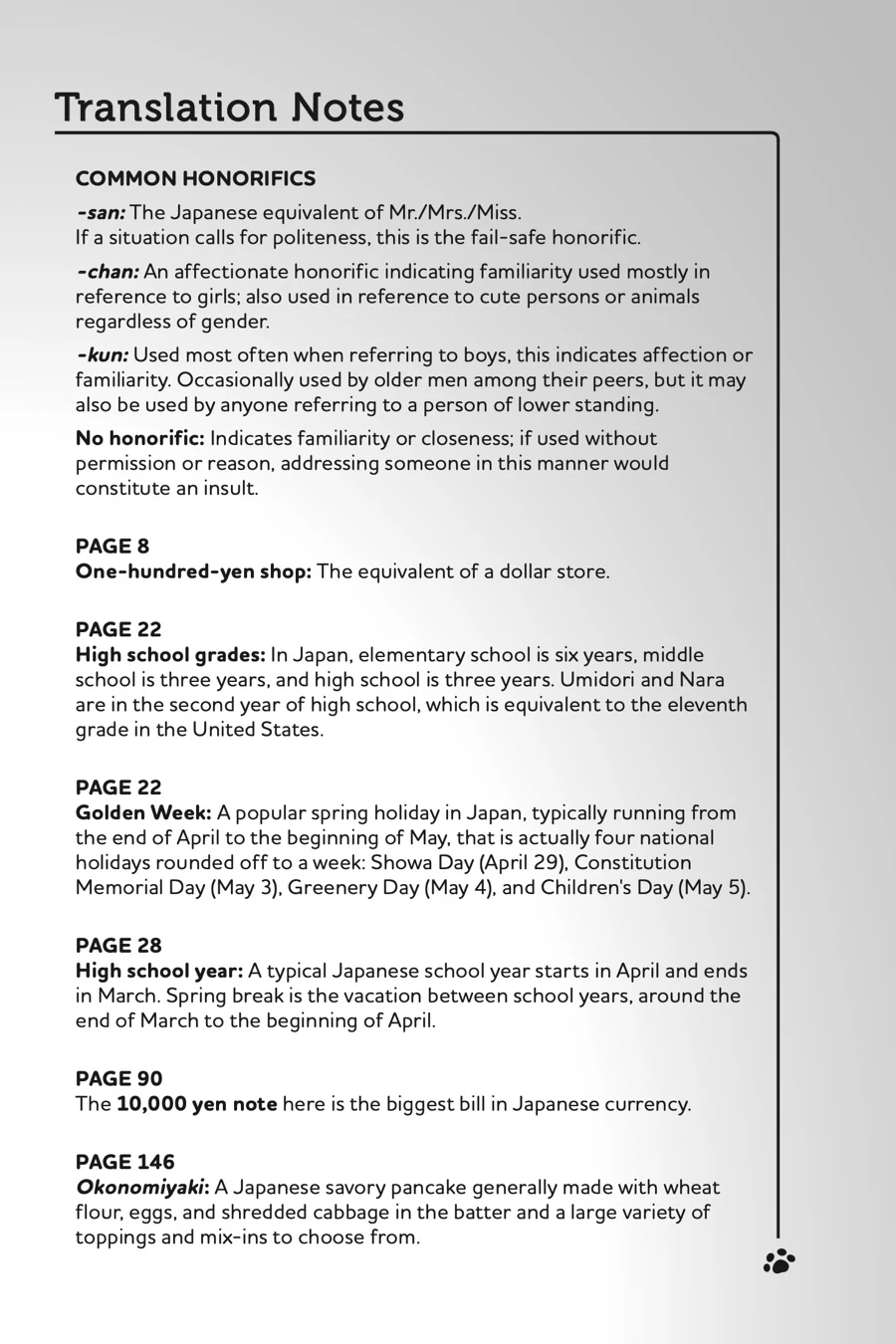 Translation Notes

COMMON HONORIFICS

-san: The Japanese equivalent of Mr./Mrs./Miss. If a situation calls for politeness, this is the fail-safe honorific.

-chan: An affectionate honorific indicating familiarity used mostly in reference to girls; also used in reference to cute persons or animals regardless of gender.

-kun: Used most often when referring to boys, this indicates affection or familiarity. Occasionally used by older men among their peers, but it may also be used by anyone referring to a person of lower standing.

No honorific: Indicates familiarity or closeness; if used without permission or reason, addressing someone in this manner would constitute an insult.

PAGE 8
One-hundred-yen shop: The equivalent of a dollar store.

PAGE 22
High school grades: In Japan, elementary school is six years, middle school is three years, and high school is three years. Umidori and Nara are in the second year of high school, which is equivalent to the eleventh grade in the United States.

PAGE 22
Golden Week: A popular spring holiday in Japan, typically running from the end of April to the beginning of May, that is actually four national holidays rounded off to a week: Showa Day (April 29), Constitution Memorial Day (May 3), Greenery Day (May 4), and Children's Day (May 5).

PAGE 28
High school year: A typical Japanese school year starts in April and ends in March. Spring break is the vacation between school years, around the end of March to the beginning of April.

PAGE 90
The 10,000 yen note here is the biggest bill in Japanese currency.

PAGE 146
Okonomiyaki: A Japanese savory pancake generally made with wheat flour, eggs, and shredded cabbage in the batter and a large variety of toppings and mix-ins to choose from.